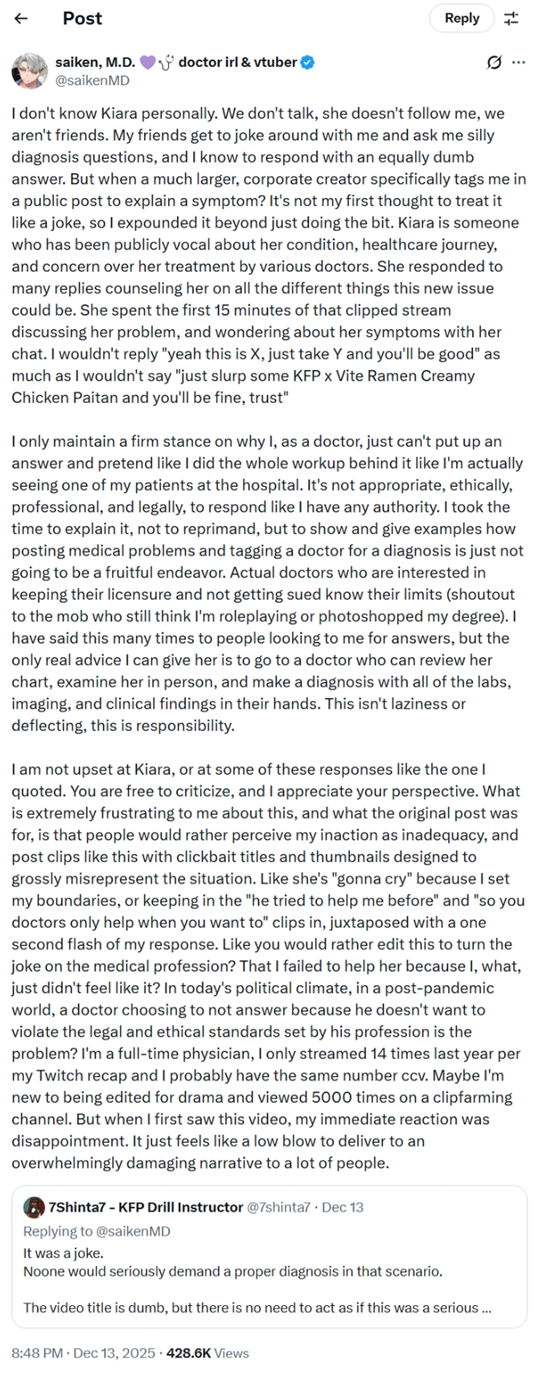 Post

Reply

saiken, M.D. 💜🩺 doctor irl & vtuber
@saikenMD

I don't know Kiara personally. We don't talk, she doesn't follow me, we aren't friends. My friends get to joke around with me and ask me silly diagnosis questions, and I know to respond with an equally dumb answer. But when a much larger, corporate creator specifically tags me in a public post to explain a symptom? It's not my first thought to treat it like a joke, so I expounded it beyond just doing the bit. Kiara is someone who has been publicly vocal about her condition, healthcare journey, and concern over her treatment by various doctors. She responded to many replies counseling her on all the different things this new issue could be. She spent the first 15 minutes of that clipped stream discussing her problem, and wondering about her symptoms with her chat. I wouldn't reply "yeah this is X, just take Y and you'll be good" as much as I wouldn't say "just slurp some KFP x Vite Ramen Creamy Chicken Paitan and you'll be fine, trust"

I only maintain a firm stance on why I, as a doctor, just can't put up an answer and pretend like I did the whole workup behind it like I'm actually seeing one of my patients at the hospital. It's not appropriate, ethically, professional, and legally, to respond like I have any authority. I took the time to explain it, not to reprimand, but to show and give examples how posting medical problems and tagging a doctor for a diagnosis is just not going to be a fruitful endeavor. Actual doctors who are interested in keeping their licensure and not getting sued know their limits (shoutout to the mob who still think I'm roleplaying or photoshopped my degree). I have said this many times to people looking to me for answers, but the only real advice I can give her is to go to a doctor who can review her chart, examine her in person, and make a diagnosis with all of the labs, imaging, and clinical findings in their hands. This isn't laziness or deflecting, this is responsibility.

I am not upset at Kiara, or at some of these responses like the one I quoted. You are free to criticize, and I appreciate your perspective. What is extremely frustrating to me about this, and what the original post was for, is that people would rather perceive my inaction as inadequacy, and post clips like this with clickbait titles and thumbnails designed to grossly misrepresent the situation. Like she's "gonna cry" because I set my boundaries, or keeping in the "he tried to help me before" and "so you doctors only help when you want to" clips in, juxtaposed with a one second flash of my response. Like you would rather edit this to turn the joke on the medical profession? That I failed to help her because I, what, just didn't feel like it? In today's political climate, in a post-pandemic world, a doctor choosing to not answer because he doesn't want to violate the legal and ethical standards set by his profession is the problem? I'm a full-time physician, I only streamed 14 times last year per my Twitch recap and I probably have the same number ccv. Maybe I'm new to being edited for drama and viewed 5000 times on a clipfarming channel. But when I first saw this video, my immediate reaction was disappointment. It just feels like a low blow to deliver to an overwhelmingly damaging narrative to a lot of people.

7Shinta7 - KFP Drill Instructor @7shinta7 · Dec 13
Replying to @saikenMD
It was a joke.
Noone would seriously demand a proper diagnosis in that scenario.

The video title is dumb, but there is no need to act as if this was a serious ...

8:48 PM · Dec 13, 2025 · 428.6K Views